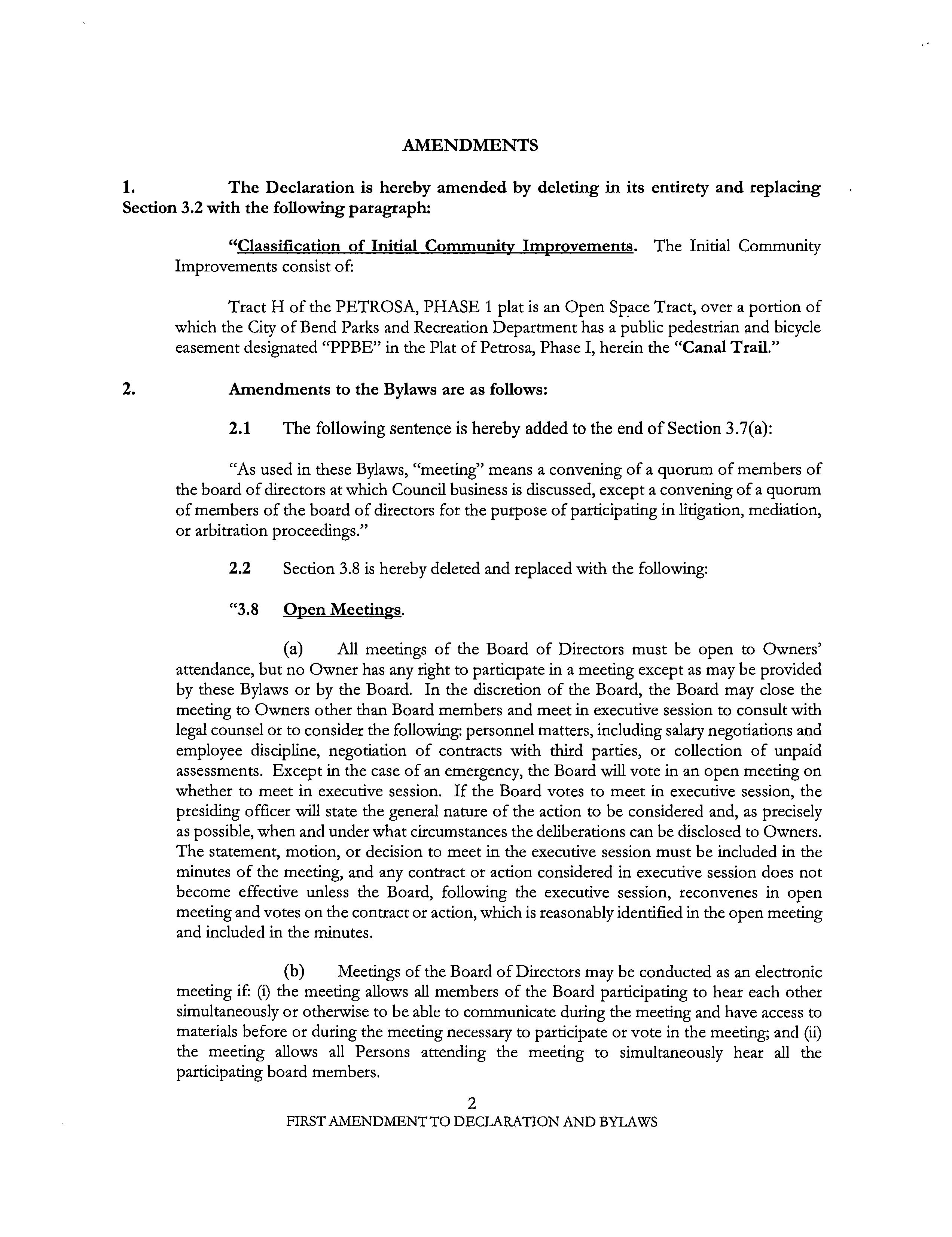 AMENDMENTS

1. The Declaration is hereby amended by deleting in its entirety and replacing Section 3.2 with the following paragraph:

"Classification of Initial Community Improvements. The Initial Community Improvements consist of:

Tract H of the PETROSA, PHASE 1 plat is an Open Space Tract, over a portion of which the City of Bend Parks and Recreation Department has a public pedestrian and bicycle easement designated "PPBE" in the Plat of Petrosa, Phase I, herein the "Canal Trail."

2. Amendments to the Bylaws are as follows:

2.1 The following sentence is hereby added to the end of Section 3.7(a):

"As used in these Bylaws, "meeting" means a convening of a quorum of members of the board of directors at which Council business is discussed, except a convening of a quorum of members of the board of directors for the purpose of participating in litigation, mediation, or arbitration proceedings."

2.2 Section 3.8 is hereby deleted and replaced with the following:

"3.8 Open Meetings.

(a) All meetings of the Board of Directors must be open to Owners' attendance, but no Owner has any right to participate in a meeting except as may be provided by these Bylaws or by the Board. In the discretion of the Board, the Board may close the meeting to Owners other than Board members and meet in executive session to consult with legal counsel or to consider the following: personnel matters, including salary negotiations and employee discipline, negotiation of contracts with third parties, or collection of unpaid assessments. Except in the case of an emergency, the Board will vote in an open meeting on whether to meet in executive session. If the Board votes to meet in executive session, the presiding officer will state the general nature of the action to be considered and, as precisely as possible, when and under what circumstances the deliberations can be disclosed to Owners. The statement, motion, or decision to meet in the executive session must be included in the minutes of the meeting, and any contract or action considered in executive session does not become effective unless the Board, following the executive session, reconvenes in open meeting and votes on the contract or action, which is reasonably identified in the open meeting and included in the minutes.

(b) Meetings of the Board of Directors may be conducted as an electronic meeting if: (i) the meeting allows all members of the Board participating to hear each other simultaneously or otherwise to be able to communicate during the meeting and have access to materials before or during the meeting necessary to participate or vote in the meeting; and (ii) the meeting allows all Persons attending the meeting to simultaneously hear all the participating board members.

2
FIRST AMENDMENT TO DECLARATION AND BYLAWS